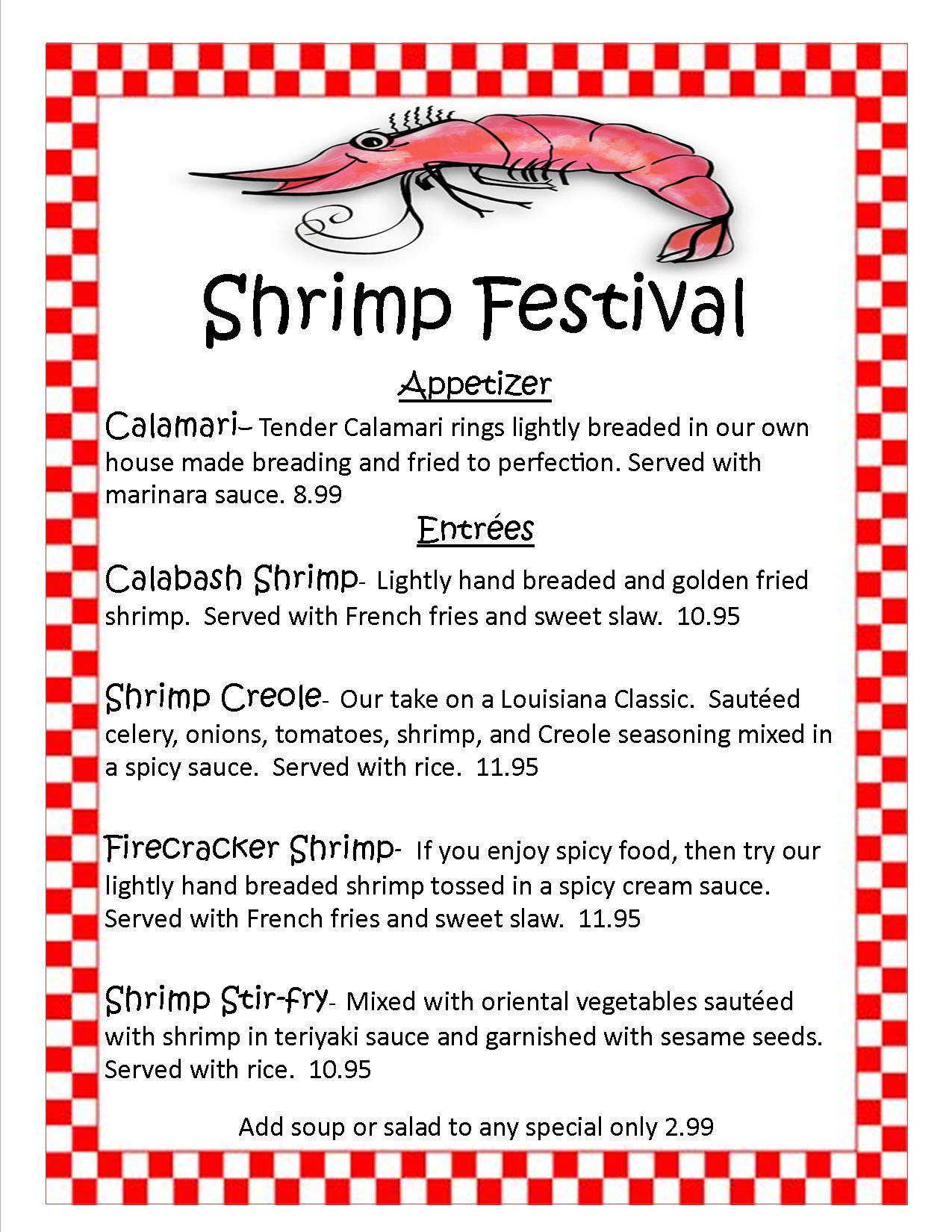 Shrimp Festival

Appetizer

Calamari– Tender Calamari rings lightly breaded in our own house made breading and fried to perfection. Served with marinara sauce. 8.99

Entrées

Calabash Shrimp- Lightly hand breaded and golden fried shrimp. Served with French fries and sweet slaw. 10.95

Shrimp Creole- Our take on a Louisiana Classic. Sautéed celery, onions, tomatoes, shrimp, and Creole seasoning mixed in a spicy sauce. Served with rice. 11.95

Firecracker Shrimp- If you enjoy spicy food, then try our lightly hand breaded shrimp tossed in a spicy cream sauce. Served with French fries and sweet slaw. 11.95

Shrimp Stir-fry- Mixed with oriental vegetables sautéed with shrimp in teriyaki sauce and garnished with sesame seeds. Served with rice. 10.95

Add soup or salad to any special only 2.99